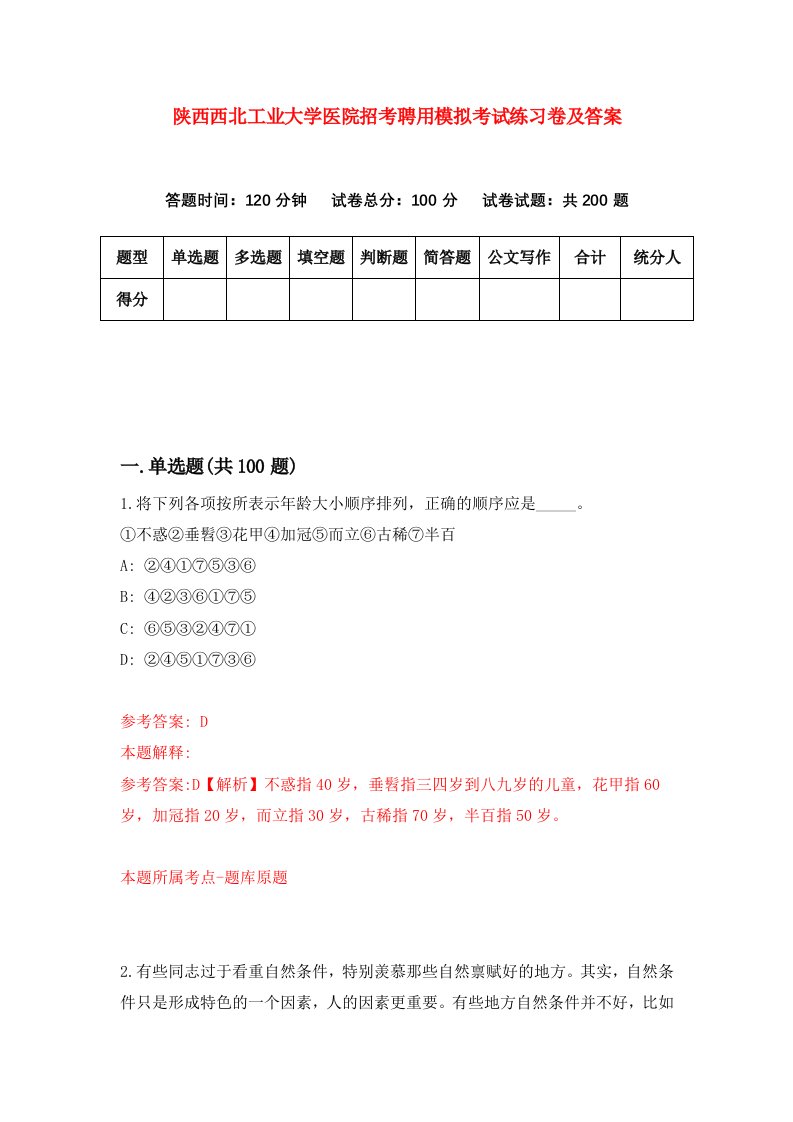 陕西西北工业大学医院招考聘用模拟考试练习卷及答案

答题时间：120 分钟　试卷总分：100 分　试卷试题：共 200 题

| 题型 | 单选题 | 多选题 | 填空题 | 判断题 | 简答题 | 公文写作 | 合计 | 统分人 |
|---|---|---|---|---|---|---|---|---|
| 得分 | | | | | | | | |

一.单选题(共 100 题)

1.将下列各项按所表示年龄大小顺序排列，正确的顺序应是_____。

①不惑②垂髫③花甲④加冠⑤而立⑥古稀⑦半百

A: ②④①⑦⑤③⑥

B: ④②③⑥①⑦⑤

C: ⑥⑤③②④⑦①

D: ②④⑤①⑦③⑥

参考答案: D

本题解释:

参考答案:D【解析】不惑指 40 岁，垂髫指三四岁到八九岁的儿童，花甲指 60 岁，加冠指 20 岁，而立指 30 岁，古稀指 70 岁，半百指 50 岁。

本题所属考点-题库原题

2.有些同志过于看重自然条件，特别羡慕那些自然禀赋好的地方。其实，自然条件只是形成特色的一个因素，人的因素更重要。有些地方自然条件并不好，比如